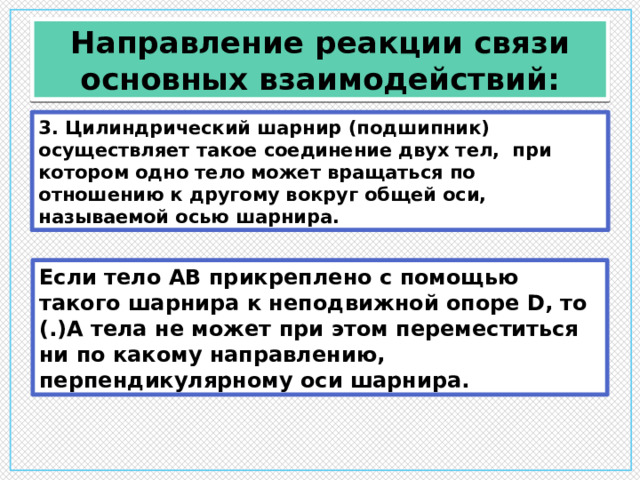 Направление реакции связи основных взаимодействий:

3. Цилиндрический шарнир (подшипник) осуществляет такое соединение двух тел, при котором одно тело может вращаться по отношению к другому вокруг общей оси, называемой осью шарнира.

Если тело АВ прикреплено с помощью такого шарнира к неподвижной опоре D, то (.)А тела не может при этом переместиться ни по какому направлению, перпендикулярному оси шарнира.